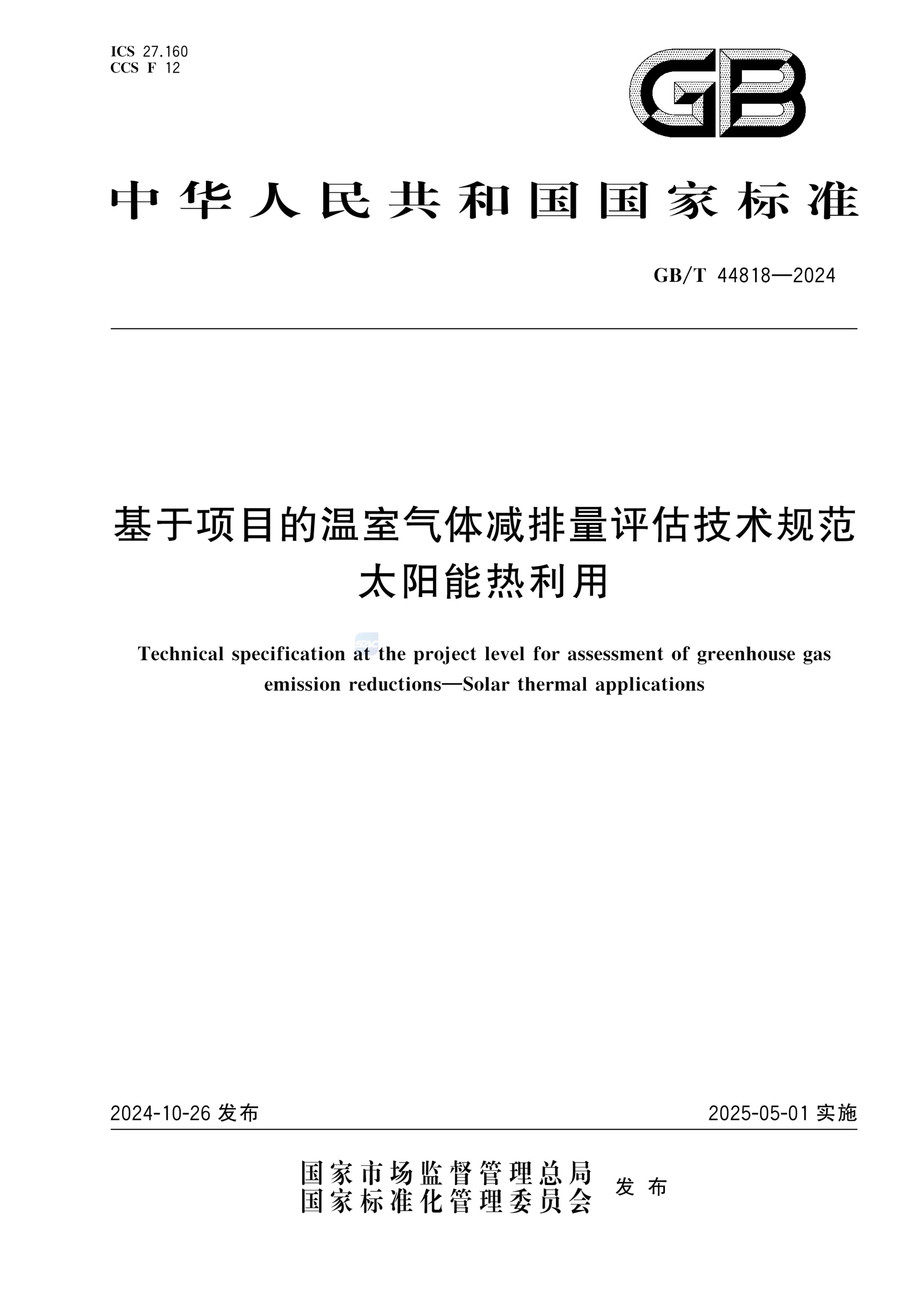 ICS 27.160
CCS F 12

GB

中华人民共和国国家标准

GB/T 44818—2024

基于项目的温室气体减排量评估技术规范
太阳能热利用

Technical specification at the project level for assessment of greenhouse gas emission reductions—Solar thermal applications

2024-10-26 发布

2025-05-01 实施

国家市场监督管理总局
国家标准化管理委员会
发布